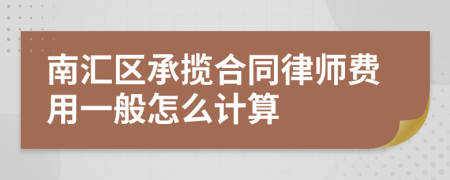 南汇区承揽合同律师费用一般怎么计算